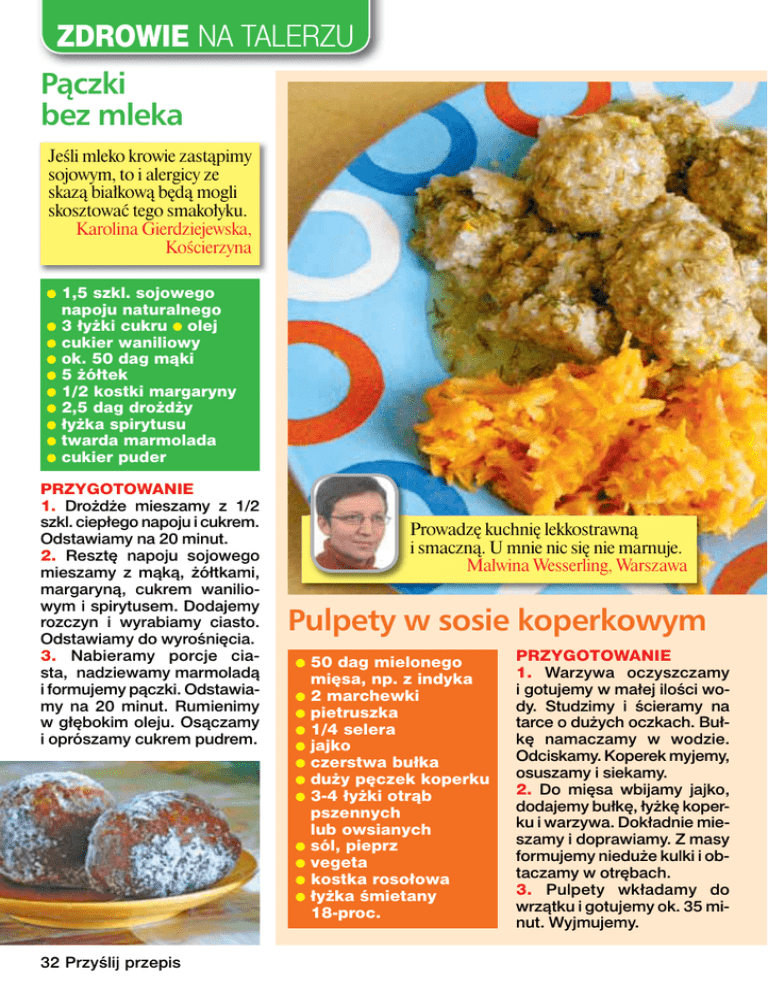 ZDROWIE NA TALERZU

Pączki bez mleka

Jeśli mleko krowie zastąpimy sojowym, to i alergicy ze skazą białkową będą mogli skosztować tego smakołyku.
Karolina Gierdziejewska, Kościerzyna

• 1,5 szkl. sojowego napoju naturalnego
• 3 łyżki cukru • olej
• cukier waniliowy
• ok. 50 dag mąki
• 5 żółtek
• 1/2 kostki margaryny
• 2,5 dag drożdży
• łyżka spirytusu
• twarda marmolada
• cukier puder

PRZYGOTOWANIE
1. Drożdże mieszamy z 1/2 szkl. ciepłego napoju i cukrem. Odstawiamy na 20 minut.
2. Resztę napoju sojowego mieszamy z mąką, żółtkami, margaryną, cukrem waniliowym i spirytusem. Dodajemy rozczyn i wyrabiamy ciasto. Odstawiamy do wyrośnięcia.
3. Nabieramy porcje ciasta, nadziewamy marmoladą i formujemy pączki. Odstawiamy na 20 minut. Rumienimy w głębokim oleju. Osączamy i oprószamy cukrem pudrem.

Prowadzę kuchnię lekkostrawną i smaczną. U mnie nic się nie marnuje.
Malwina Wesserling, Warszawa

Pulpety w sosie koperkowym

• 50 dag mielonego mięsa, np. z indyka
• 2 marchewki
• pietruszka
• 1/4 selera
• jajko
• czerstwa bułka
• duży pęczek koperku
• 3-4 łyżki otrąb pszennych lub owsianych
• sól, pieprz
• vegeta
• kostka rosołowa
• łyżka śmietany 18-proc.

PRZYGOTOWANIE
1. Warzywa oczyszczamy i gotujemy w małej ilości wody. Studzimy i ścieramy na tarce o dużych oczkach. Bułkę namaczamy w wodzie. Odciskamy. Koperek myjemy, osuszamy i siekamy.
2. Do mięsa wbijamy jajko, dodajemy bułkę, łyżkę koperku i warzywa. Dokładnie mieszamy i doprawiamy. Z masy formujemy nieduże kulki i obtaczamy w otrębach.
3. Pulpety wkładamy do wrzątku i gotujemy ok. 35 minut. Wyjmujemy.

32 Przyślij przepis